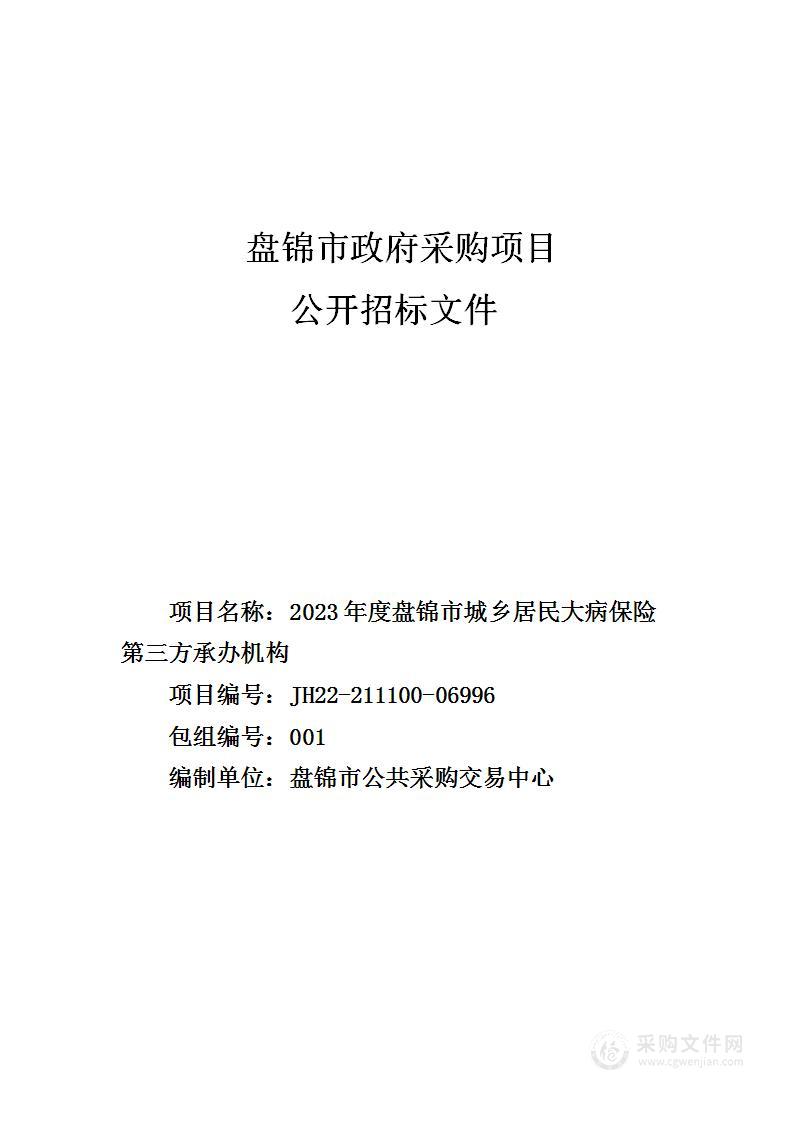 盘锦市政府采购项目
公开招标文件

项目名称：2023年度盘锦市城乡居民大病保险第三方承办机构

项目编号：JH22-211100-06996

包组编号：001

编制单位：盘锦市公共采购交易中心

采购文件网
www.cgwenjian.com